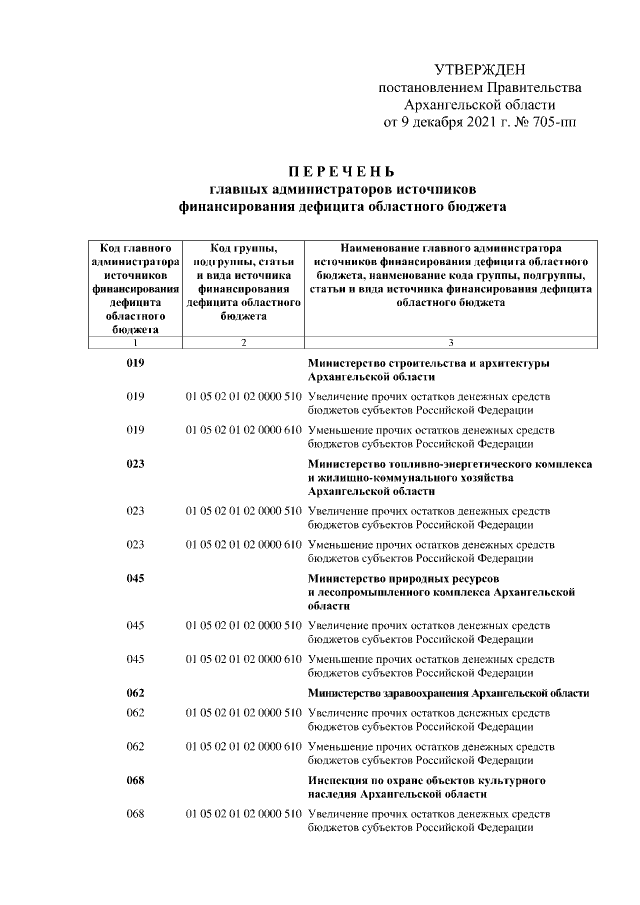 УТВЕРЖДЕН
постановлением Правительства
Архангельской области
от 9 декабря 2021 г. № 705-пп

ПЕРЕЧЕНЬ
главных администраторов источников
финансирования дефицита областного бюджета

| Код главного администратора источников финансирования дефицита областного бюджета | Код группы, подгруппы, статьи и вида источника финансирования дефицита областного бюджета | Наименование главного администратора источников финансирования дефицита областного бюджета, наименование кода группы, подгруппы, статьи и вида источника финансирования дефицита областного бюджета |
|---|---|---|
| 1 | 2 | 3 |
| 019 | | Министерство строительства и архитектуры Архангельской области |
| 019 | 01 05 02 01 02 0000 510 | Увеличение прочих остатков денежных средств бюджетов субъектов Российской Федерации |
| 019 | 01 05 02 01 02 0000 610 | Уменьшение прочих остатков денежных средств бюджетов субъектов Российской Федерации |
| 023 | | Министерство топливно-энергетического комплекса и жилищно-коммунального хозяйства Архангельской области |
| 023 | 01 05 02 01 02 0000 510 | Увеличение прочих остатков денежных средств бюджетов субъектов Российской Федерации |
| 023 | 01 05 02 01 02 0000 610 | Уменьшение прочих остатков денежных средств бюджетов субъектов Российской Федерации |
| 045 | | Министерство природных ресурсов и лесопромышленного комплекса Архангельской области |
| 045 | 01 05 02 01 02 0000 510 | Увеличение прочих остатков денежных средств бюджетов субъектов Российской Федерации |
| 045 | 01 05 02 01 02 0000 610 | Уменьшение прочих остатков денежных средств бюджетов субъектов Российской Федерации |
| 062 | | Министерство здравоохранения Архангельской области |
| 062 | 01 05 02 01 02 0000 510 | Увеличение прочих остатков денежных средств бюджетов субъектов Российской Федерации |
| 062 | 01 05 02 01 02 0000 610 | Уменьшение прочих остатков денежных средств бюджетов субъектов Российской Федерации |
| 068 | | Инспекция по охране объектов культурного наследия Архангельской области |
| 068 | 01 05 02 01 02 0000 510 | Увеличение прочих остатков денежных средств бюджетов субъектов Российской Федерации |